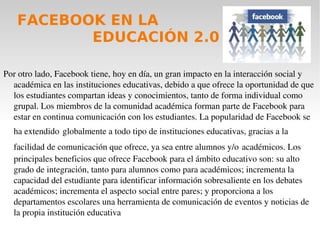 FACEBOOK EN LA EDUCACIÓN 2.0

facebook

Por otro lado, Facebook tiene, hoy en día, un gran impacto en la interacción social y académica en las instituciones educativas, debido a que ofrece la oportunidad de que los estudiantes compartan ideas y conocimientos, tanto de forma individual como grupal. Los miembros de la comunidad académica forman parte de Facebook para estar en continua comunicación con los estudiantes. La popularidad de Facebook se ha extendido globalmente a todo tipo de instituciones educativas, gracias a la facilidad de comunicación que ofrece, ya sea entre alumnos y/o académicos. Los principales beneficios que ofrece Facebook para el ámbito educativo son: su alto grado de integración, tanto para alumnos como para académicos; incrementa la capacidad del estudiante para identificar información sobresaliente en los debates académicos; incrementa el aspecto social entre pares; y proporciona a los departamentos escolares una herramienta de comunicación de eventos y noticias de la propia institución educativa